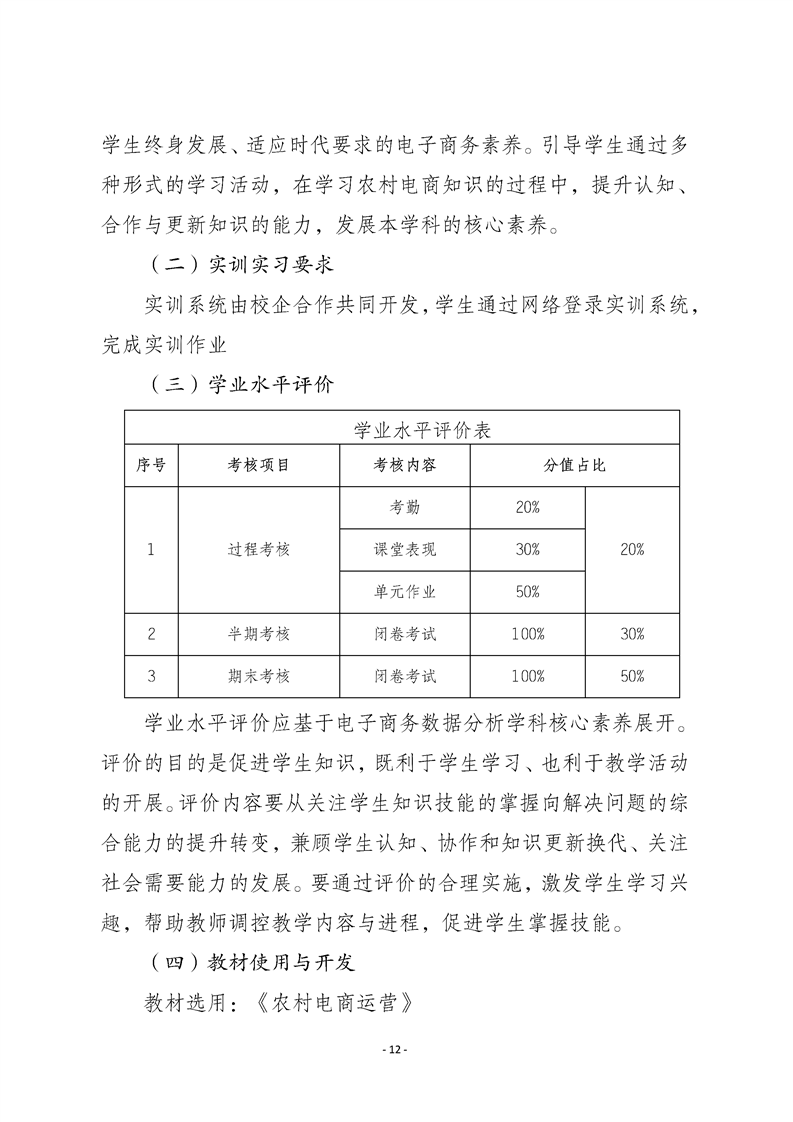 学生终身发展、适应时代要求的电子商务素养。引导学生通过多种形式的学习活动，在学习农村电商知识的过程中，提升认知、合作与更新知识的能力，发展本学科的核心素养。

（二）实训实习要求

实训系统由校企合作共同开发，学生通过网络登录实训系统，完成实训作业

（三）学业水平评价

| 学业水平评价表 | | | | |
|---|---|---|---|---|
| 序号 | 考核项目 | 考核内容 | 分值占比 | |
| 1 | 过程考核 | 考勤 | 20% | 20% |
| | | 课堂表现 | 30% | |
| | | 单元作业 | 50% | |
| 2 | 半期考核 | 闭卷考试 | 100% | 30% |
| 3 | 期末考核 | 闭卷考试 | 100% | 50% |

学业水平评价应基于电子商务数据分析学科核心素养展开。评价的目的是促进学生知识，既利于学生学习、也利于教学活动的开展。评价内容要从关注学生知识技能的掌握向解决问题的综合能力的提升转变，兼顾学生认知、协作和知识更新换代、关注社会需要能力的发展。要通过评价的合理实施，激发学生学习兴趣，帮助教师调控教学内容与进程，促进学生掌握技能。

（四）教材使用与开发

教材选用：《农村电商运营》

- 12 -